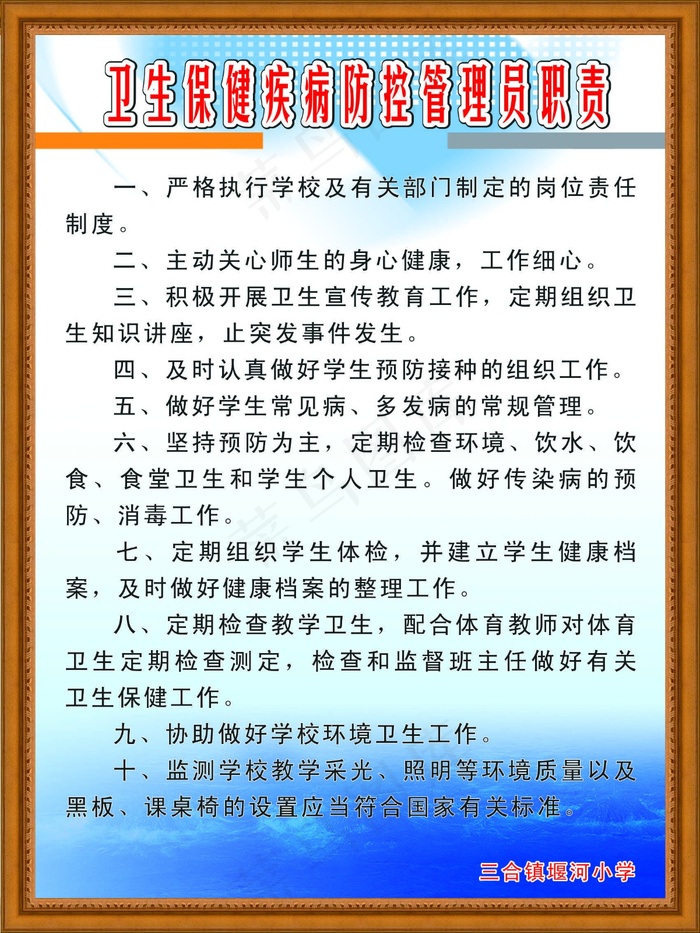 卫生保健疾病防控管理员职责

一、严格执行学校及有关部门制定的岗位责任制度。

二、主动关心师生的身心健康，工作细心。

三、积极开展卫生宣传教育工作，定期组织卫生知识讲座，止突发事件发生。

四、及时认真做好学生预防接种的组织工作。

五、做好学生常见病、多发病的常规管理。

六、坚持预防为主，定期检查环境、饮水、饮食、食堂卫生和学生个人卫生。做好传染病的预防、消毒工作。

七、定期组织学生体检，并建立学生健康档案，及时做好健康档案的整理工作。

八、定期检查教学卫生，配合体育教师对体育卫生定期检查测定，检查和监督班主任做好有关卫生保健工作。

九、协助做好学校环境卫生工作。

十、监测学校教学采光、照明等环境质量以及黑板、课桌椅的设置应当符合国家有关标准。

三合镇堰河小学